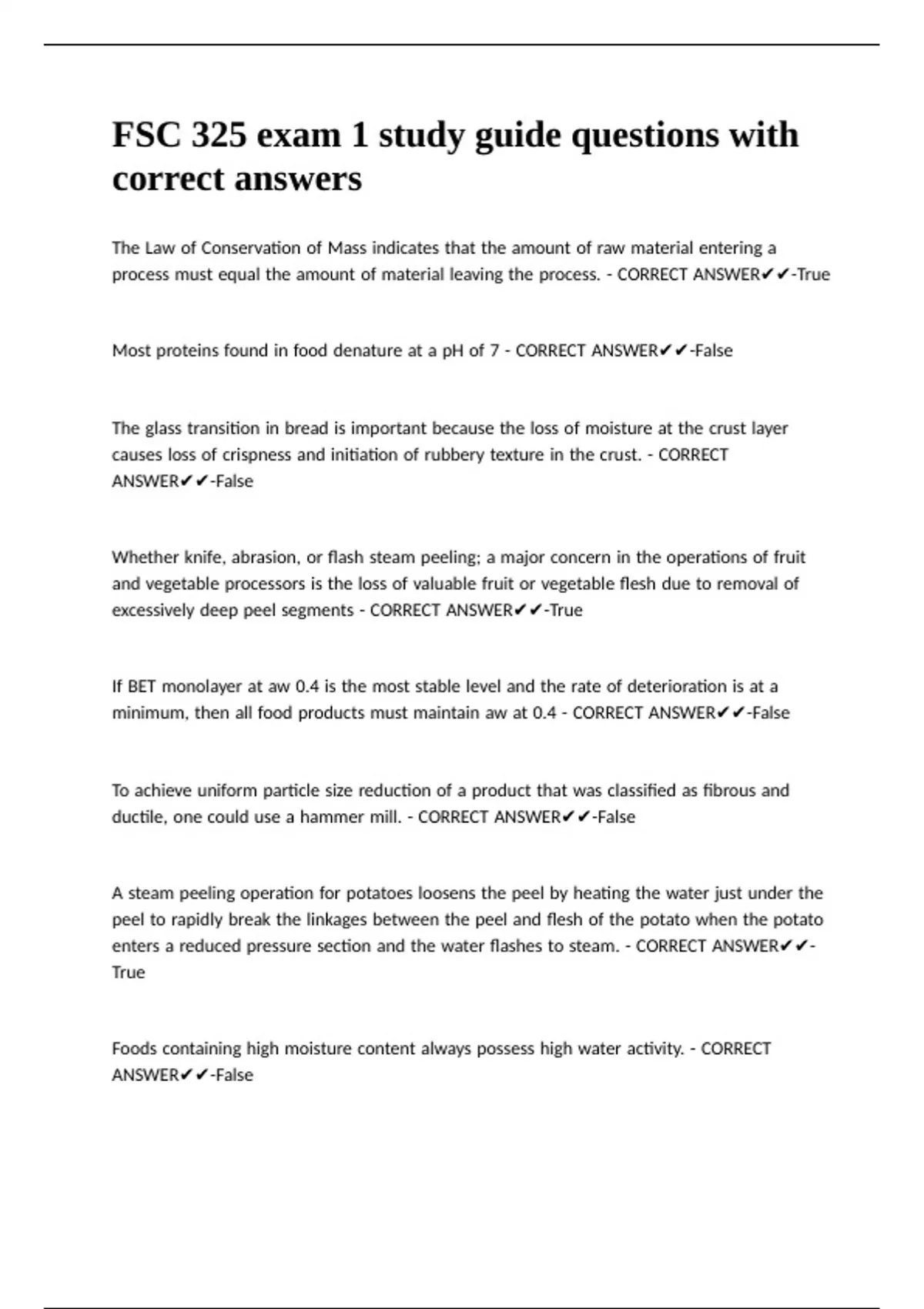 FSC 325 exam 1 study guide questions with correct answers

The Law of Conservation of Mass indicates that the amount of raw material entering a process must equal the amount of material leaving the process. - CORRECT ANSWER✔✔-True

Most proteins found in food denature at a pH of 7 - CORRECT ANSWER✔✔-False

The glass transition in bread is important because the loss of moisture at the crust layer causes loss of crispness and initiation of rubbery texture in the crust. - CORRECT ANSWER✔✔-False

Whether knife, abrasion, or flash steam peeling; a major concern in the operations of fruit and vegetable processors is the loss of valuable fruit or vegetable flesh due to removal of excessively deep peel segments - CORRECT ANSWER✔✔-True

If BET monolayer at aw 0.4 is the most stable level and the rate of deterioration is at a minimum, then all food products must maintain aw at 0.4 - CORRECT ANSWER✔✔-False

To achieve uniform particle size reduction of a product that was classified as fibrous and ductile, one could use a hammer mill. - CORRECT ANSWER✔✔-False

A steam peeling operation for potatoes loosens the peel by heating the water just under the peel to rapidly break the linkages between the peel and flesh of the potato when the potato enters a reduced pressure section and the water flashes to steam. - CORRECT ANSWER✔✔-True

Foods containing high moisture content always possess high water activity. - CORRECT ANSWER✔✔-False